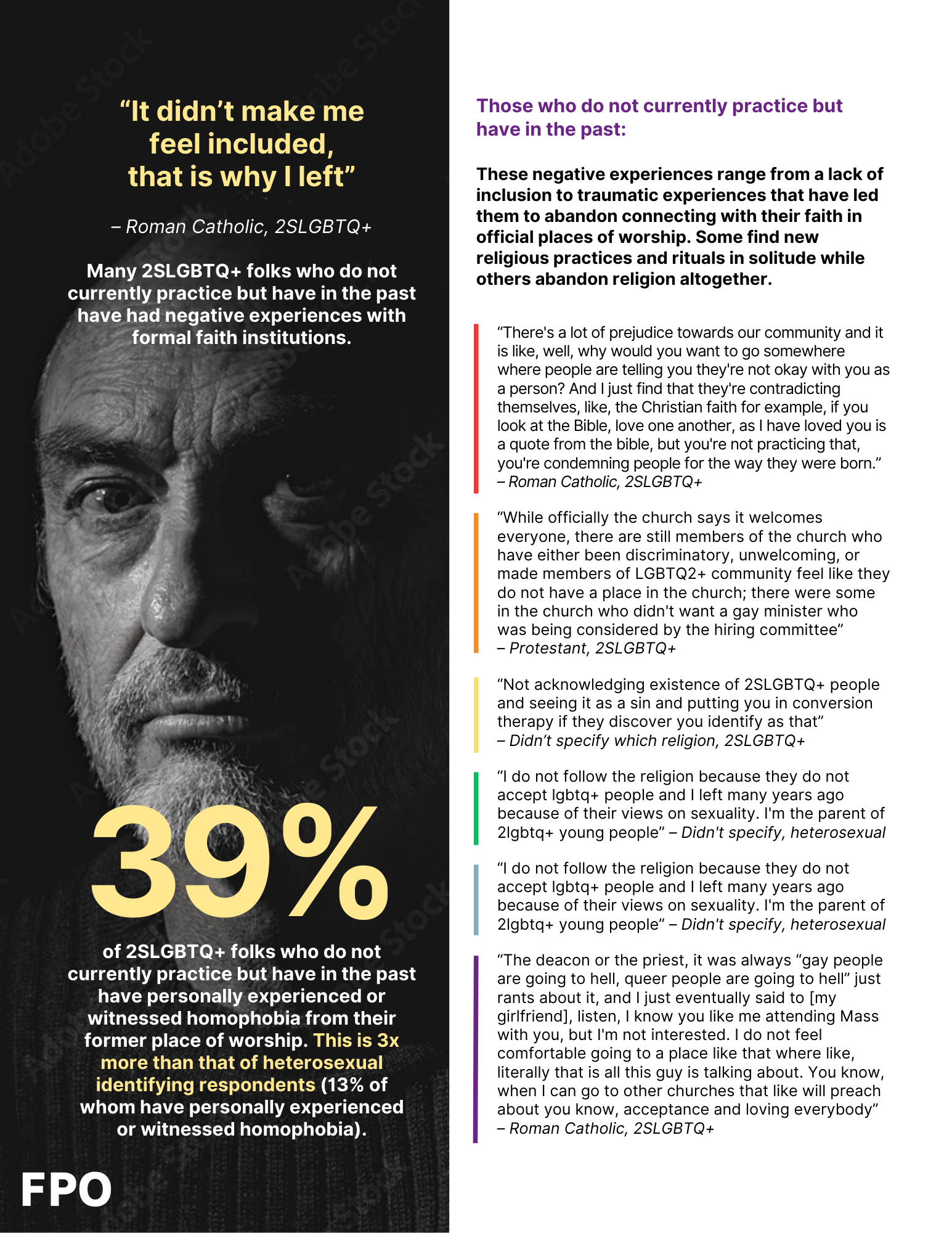 "It didn't make me feel included, that is why I left"

– Roman Catholic, 2SLGBTQ+

Many 2SLGBTQ+ folks who do not currently practice but have in the past have had negative experiences with formal faith institutions.

39%

of 2SLGBTQ+ folks who do not currently practice but have in the past have personally experienced or witnessed homophobia from their former place of worship. This is 3x more than that of heterosexual identifying respondents (13% of whom have personally experienced or witnessed homophobia).

FPO

Those who do not currently practice but have in the past:

These negative experiences range from a lack of inclusion to traumatic experiences that have led them to abandon connecting with their faith in official places of worship. Some find new religious practices and rituals in solitude while others abandon religion altogether.

"There's a lot of prejudice towards our community and it is like, well, why would you want to go somewhere where people are telling you they're not okay with you as a person? And I just find that they're contradicting themselves, like, the Christian faith for example, if you look at the Bible, love one another, as I have loved you is a quote from the bible, but you're not practicing that, you're condemning people for the way they were born."
– Roman Catholic, 2SLGBTQ+

"While officially the church says it welcomes everyone, there are still members of the church who have either been discriminatory, unwelcoming, or made members of LGBTQ2+ community feel like they do not have a place in the church; there were some in the church who didn't want a gay minister who was being considered by the hiring committee"
– Protestant, 2SLGBTQ+

"Not acknowledging existence of 2SLGBTQ+ people and seeing it as a sin and putting you in conversion therapy if they discover you identify as that"
– Didn't specify which religion, 2SLGBTQ+

"I do not follow the religion because they do not accept lgbtq+ people and I left many years ago because of their views on sexuality. I'm the parent of 2lgbtq+ young people" – Didn't specify, heterosexual

"I do not follow the religion because they do not accept lgbtq+ people and I left many years ago because of their views on sexuality. I'm the parent of 2lgbtq+ young people" – Didn't specify, heterosexual

"The deacon or the priest, it was always "gay people are going to hell, queer people are going to hell" just rants about it, and I just eventually said to [my girlfriend], listen, I know you like me attending Mass with you, but I'm not interested. I do not feel comfortable going to a place like that where like, literally that is all this guy is talking about. You know, when I can go to other churches that like will preach about you know, acceptance and loving everybody"
– Roman Catholic, 2SLGBTQ+

Adobe Stock